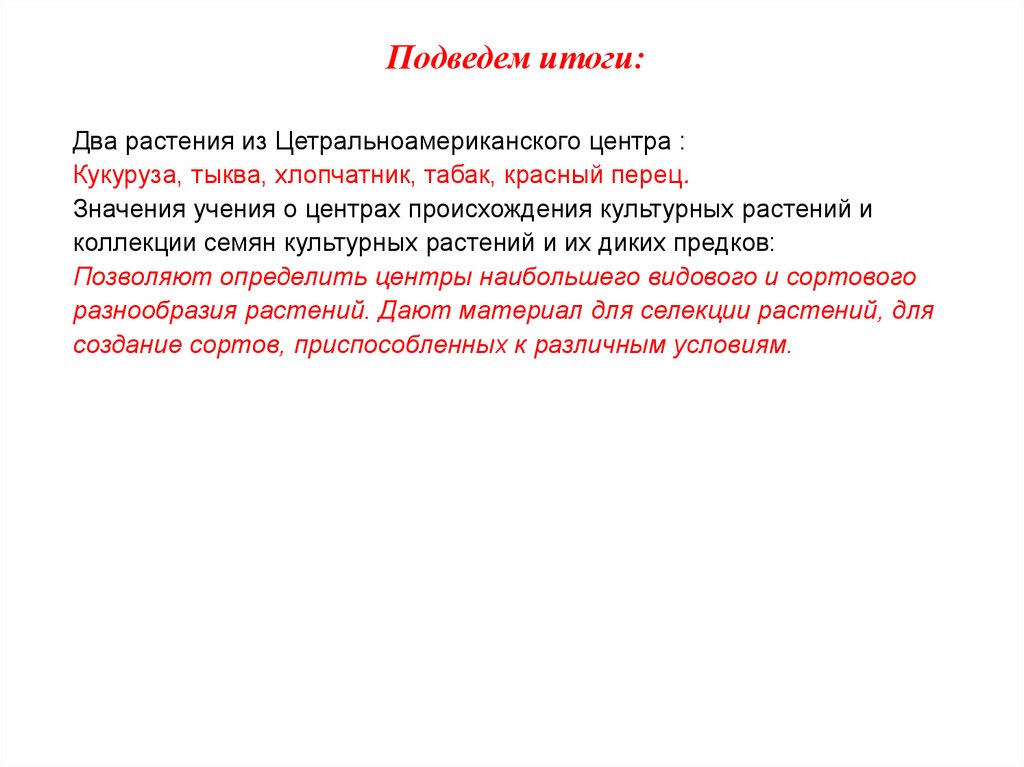 Подведем итоги:

Два растения из Цетральноамериканского центра :
Кукуруза, тыква, хлопчатник, табак, красный перец.
Значения учения о центрах происхождения культурных растений и коллекции семян культурных растений и их диких предков:
Позволяют определить центры наибольшего видового и сортового разнообразия растений. Дают материал для селекции растений, для создание сортов, приспособленных к различным условиям.